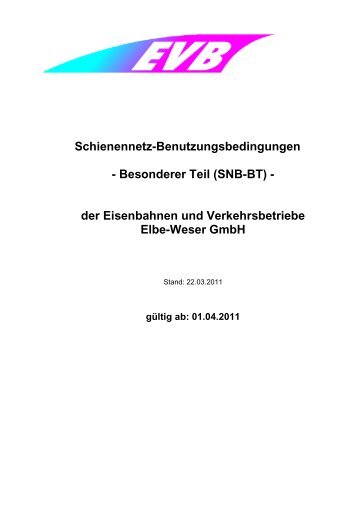 EVB

Schienennetz-Benutzungsbedingungen

- Besonderer Teil (SNB-BT) -

der Eisenbahnen und Verkehrsbetriebe Elbe-Weser GmbH

Stand: 22.03.2011

gültig ab: 01.04.2011